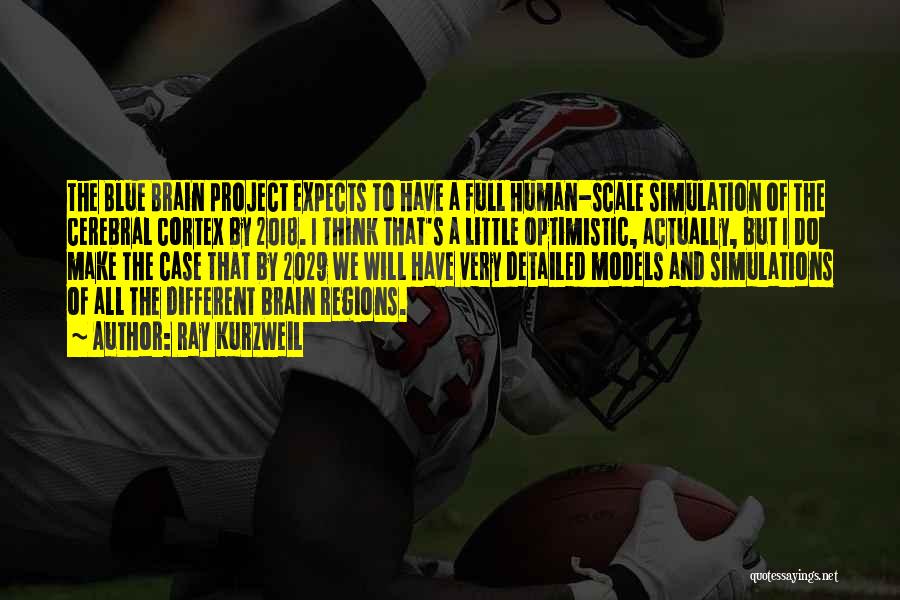 THE BLUE BRAIN PROJECT EXPECTS TO HAVE A FULL HUMAN-SCALE SIMULATION OF THE CEREBRAL CORTEX BY 2018. I THINK THAT'S A LITTLE OPTIMISTIC, ACTUALLY, BUT I DO MAKE THE CASE THAT BY 2029 WE WILL HAVE VERY DETAILED MODELS AND SIMULATIONS OF ALL THE DIFFERENT BRAIN REGIONS.
~ AUTHOR: RAY KURZWEIL

quotessayings.net